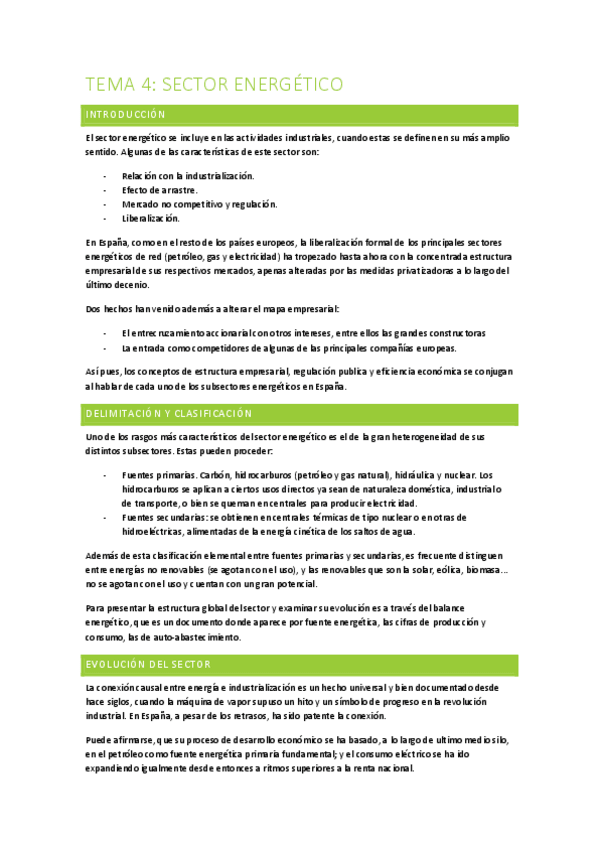 TEMA 4: SECTOR ENERGÉTICO

INTRODUCCIÓN

El sector energético se incluye en las actividades industriales, cuando estas se definen en su más amplio sentido. Algunas de las características de este sector son:

- Relación con la industrialización.
- Efecto de arrastre.
- Mercado no competitivo y regulación.
- Liberalización.

En España, como en el resto de los países europeos, la liberalización formal de los principales sectores energéticos de red (petróleo, gas y electricidad) ha tropezado hasta ahora con la concentrada estructura empresarial de sus respectivos mercados, apenas alteradas por las medidas privatizadoras a lo largo del último decenio.

Dos hechos han venido además a alterar el mapa empresarial:

- El entrecruzamiento accionarial con otros intereses, entre ellos las grandes constructoras
- La entrada como competidores de algunas de las principales compañías europeas.

Así pues, los conceptos de estructura empresarial, regulación publica y eficiencia económica se conjugan al hablar de cada uno de los subsectores energéticos en España.

DELIMITACIÓN Y CLASIFICACIÓN

Uno de los rasgos más característicos del sector energético es el de la gran heterogeneidad de sus distintos subsectores. Estas pueden proceder:

- Fuentes primarias. Carbón, hidrocarburos (petróleo y gas natural), hidráulica y nuclear. Los hidrocarburos se aplican a ciertos usos directos ya sean de naturaleza doméstica, industrial o de transporte, o bien se queman en centrales para producir electricidad.
- Fuentes secundarias: se obtienen en centrales térmicas de tipo nuclear o en otras de hidroeléctricas, alimentadas de la energía cinética de los saltos de agua.

Además de esta clasificación elemental entre fuentes primarias y secundarias, es frecuente distinguen entre energías no renovables (se agotan con el uso), y las renovables que son la solar, eólica, biomasa… no se agotan con el uso y cuentan con un gran potencial.

Para presentar la estructura global del sector y examinar su evolución es a través del balance energético, que es un documento donde aparece por fuente energética, las cifras de producción y consumo, las de auto-abastecimiento.

EVOLUCIÓN DEL SECTOR

La conexión causal entre energía e industrialización es un hecho universal y bien documentado desde hace siglos, cuando la máquina de vapor supuso un hito y un símbolo de progreso en la revolución industrial. En España, a pesar de los retrasos, ha sido patente la conexión.

Puede afirmarse, que su proceso de desarrollo económico se ha basado, a lo largo de ultimo medio silo, en el petróleo como fuente energética primaria fundamental; y el consumo eléctrico se ha ido expandiendo igualmente desde entonces a ritmos superiores a la renta nacional.